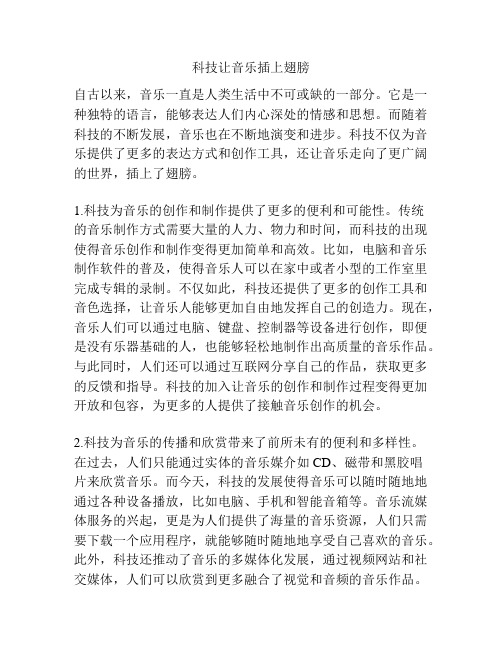 科技让音乐插上翅膀

自古以来，音乐一直是人类生活中不可或缺的一部分。它是一种独特的语言，能够表达人们内心深处的情感和思想。而随着科技的不断发展，音乐也在不断地演变和进步。科技不仅为音乐提供了更多的表达方式和创作工具，还让音乐走向了更广阔的世界，插上了翅膀。

1.科技为音乐的创作和制作提供了更多的便利和可能性。传统的音乐制作方式需要大量的人力、物力和时间，而科技的出现使得音乐创作和制作变得更加简单和高效。比如，电脑和音乐制作软件的普及，使得音乐人可以在家中或者小型的工作室里完成专辑的录制。不仅如此，科技还提供了更多的创作工具和音色选择，让音乐人能够更加自由地发挥自己的创造力。现在，音乐人们可以通过电脑、键盘、控制器等设备进行创作，即便是没有乐器基础的人，也能够轻松地制作出高质量的音乐作品。与此同时，人们还可以通过互联网分享自己的作品，获取更多的反馈和指导。科技的加入让音乐的创作和制作过程变得更加开放和包容，为更多的人提供了接触音乐创作的机会。

2.科技为音乐的传播和欣赏带来了前所未有的便利和多样性。在过去，人们只能通过实体的音乐媒介如 CD、磁带和黑胶唱片来欣赏音乐。而今天，科技的发展使得音乐可以随时随地地通过各种设备播放，比如电脑、手机和智能音箱等。音乐流媒体服务的兴起，更是为人们提供了海量的音乐资源，人们只需要下载一个应用程序，就能够随时随地地享受自己喜欢的音乐。此外，科技还推动了音乐的多媒体化发展，通过视频网站和社交媒体，人们可以欣赏到更多融合了视觉和音频的音乐作品。